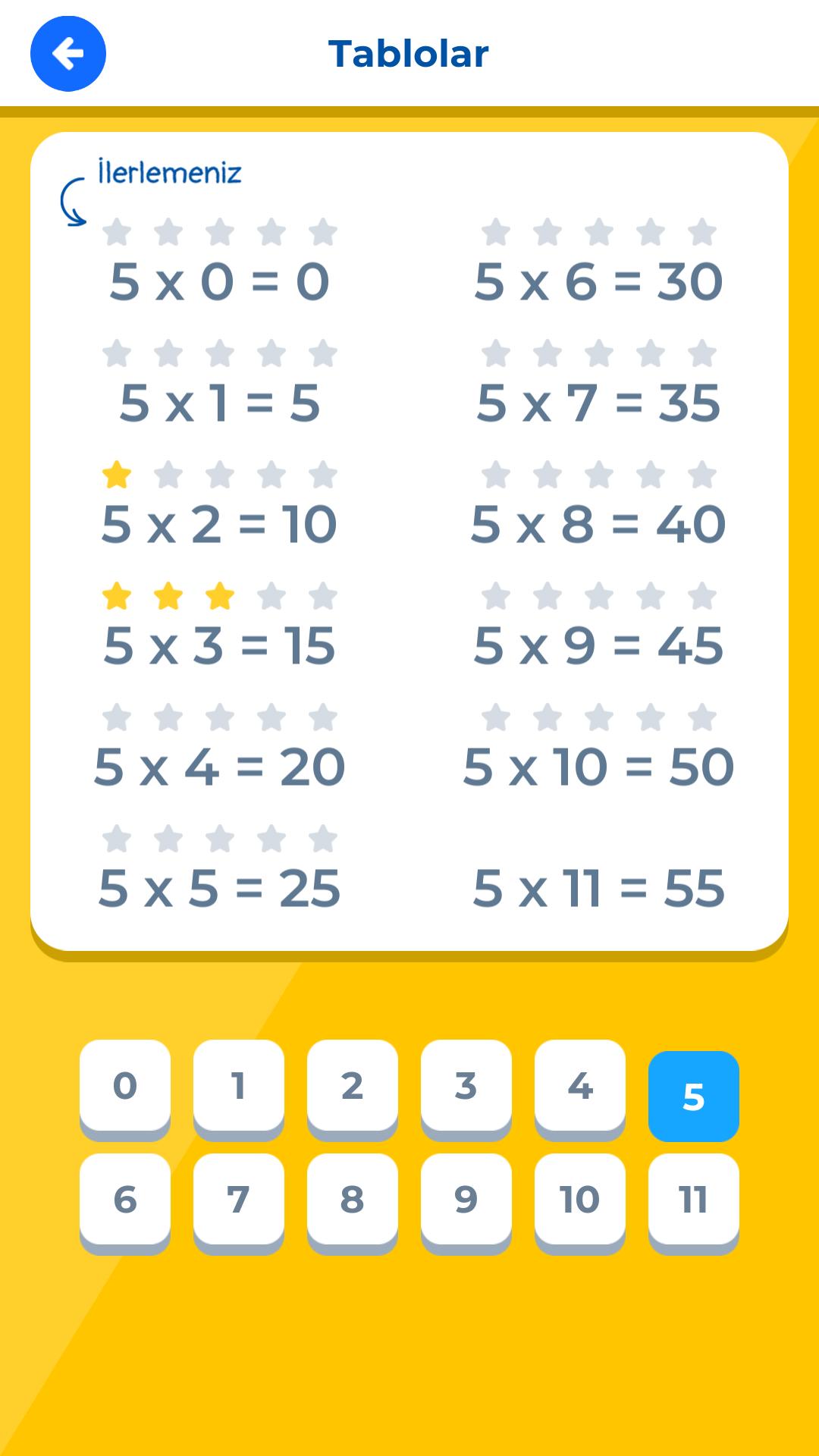 Tablolar

İlerlemeniz

5 x 0 = 0

5 x 1 = 5

5 x 2 = 10

5 x 3 = 15

5 x 4 = 20

5 x 5 = 25

5 x 6 = 30

5 x 7 = 35

5 x 8 = 40

5 x 9 = 45

5 x 10 = 50

5 x 11 = 55

0 1 2 3 4 5
6 7 8 9 10 11